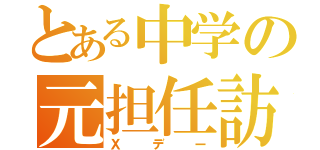 とある中学の
元担任訪
Xデー